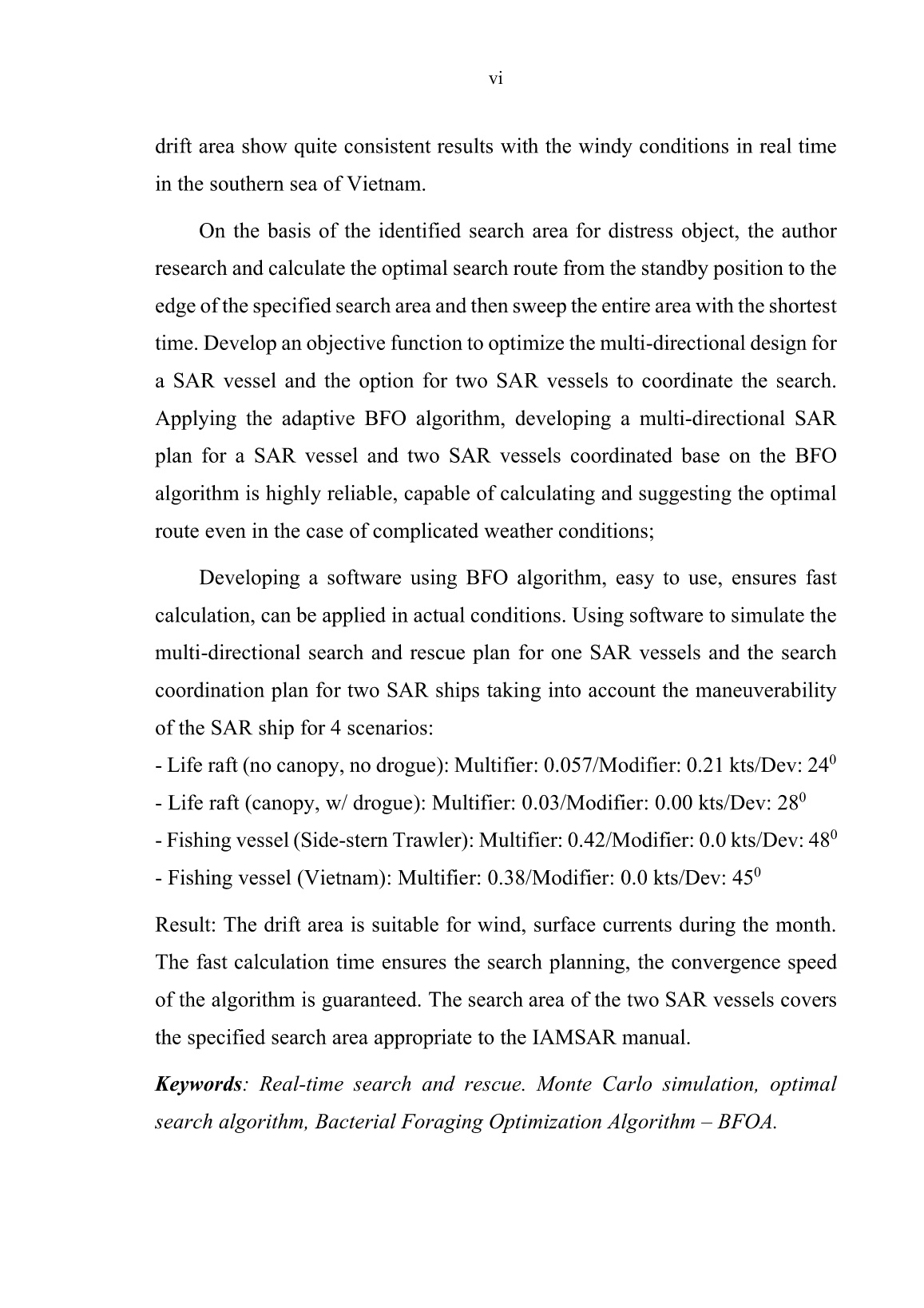 vi

drift area show quite consistent results with the windy conditions in real time in the southern sea of Vietnam.

On the basis of the identified search area for distress object, the author research and calculate the optimal search route from the standby position to the edge of the specified search area and then sweep the entire area with the shortest time. Develop an objective function to optimize the multi-directional design for a SAR vessel and the option for two SAR vessels to coordinate the search. Applying the adaptive BFO algorithm, developing a multi-directional SAR plan for a SAR vessel and two SAR vessels coordinated base on the BFO algorithm is highly reliable, capable of calculating and suggesting the optimal route even in the case of complicated weather conditions;

Developing a software using BFO algorithm, easy to use, ensures fast calculation, can be applied in actual conditions. Using software to simulate the multi-directional search and rescue plan for one SAR vessels and the search coordination plan for two SAR ships taking into account the maneuverability of the SAR ship for 4 scenarios:
- Life raft (no canopy, no drogue): Multifier: 0.057/Modifier: 0.21 kts/Dev: $24^0$
- Life raft (canopy, w/ drogue): Multifier: 0.03/Modifier: 0.00 kts/Dev: $28^0$
- Fishing vessel (Side-stern Trawler): Multifier: 0.42/Modifier: 0.0 kts/Dev: $48^0$
- Fishing vessel (Vietnam): Multifier: 0.38/Modifier: 0.0 kts/Dev: $45^0$

Result: The drift area is suitable for wind, surface currents during the month. The fast calculation time ensures the search planning, the convergence speed of the algorithm is guaranteed. The search area of the two SAR vessels covers the specified search area appropriate to the IAMSAR manual.

Keywords: Real-time search and rescue. Monte Carlo simulation, optimal search algorithm, Bacterial Foraging Optimization Algorithm – BFOA.